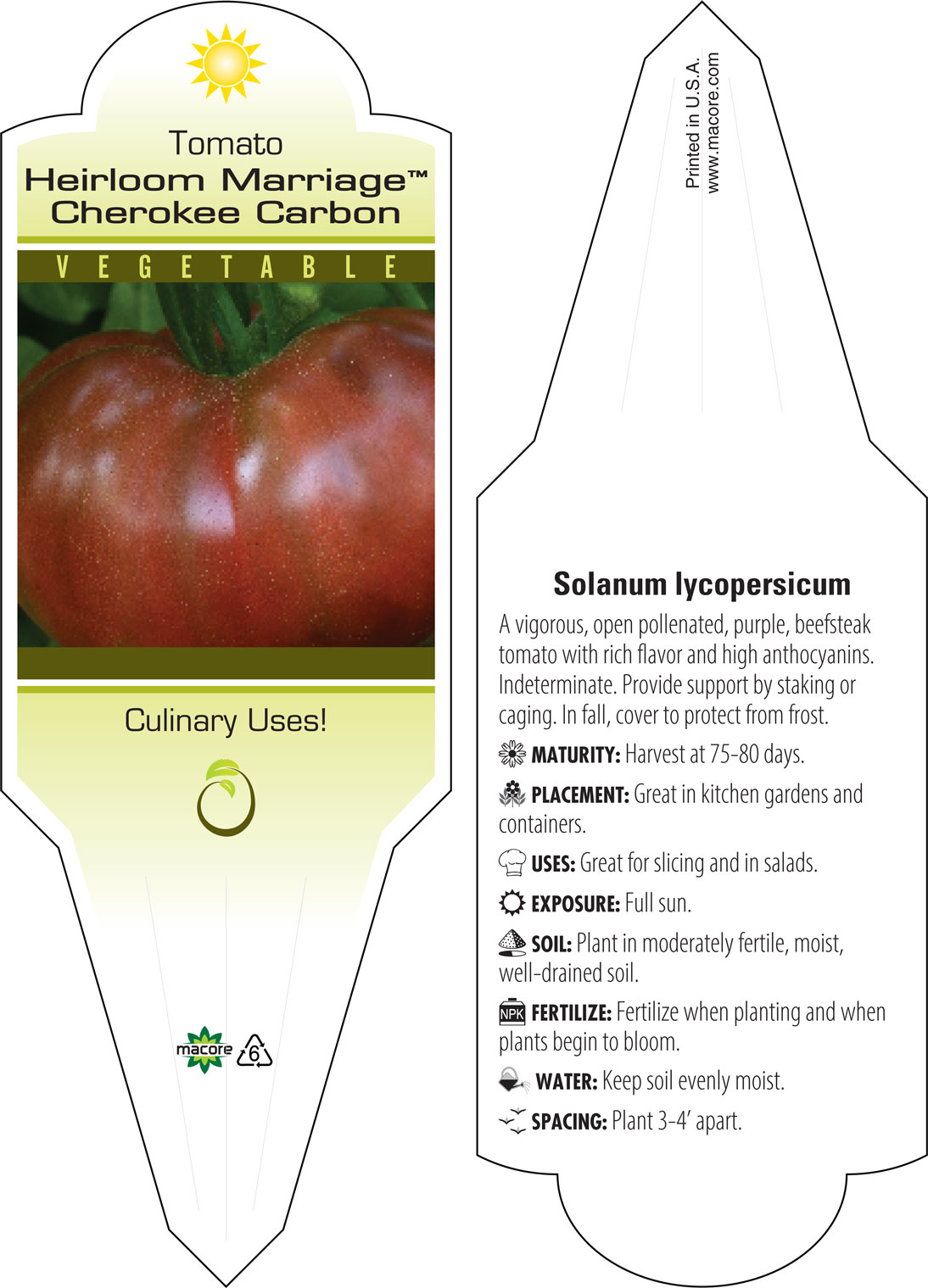 Tomato
Heirloom Marriage™
Cherokee Carbon

VEGETABLE

Culinary Uses!

macore 6

Printed in U.S.A.
www.macore.com

Solanum lycopersicum

A vigorous, open pollenated, purple, beefsteak tomato with rich flavor and high anthocyanins. Indeterminate. Provide support by staking or caging. In fall, cover to protect from frost.

MATURITY: Harvest at 75-80 days.

PLACEMENT: Great in kitchen gardens and containers.

USES: Great for slicing and in salads.

EXPOSURE: Full sun.

SOIL: Plant in moderately fertile, moist, well-drained soil.

NPK FERTILIZE: Fertilize when planting and when plants begin to bloom.

WATER: Keep soil evenly moist.

SPACING: Plant 3-4' apart.